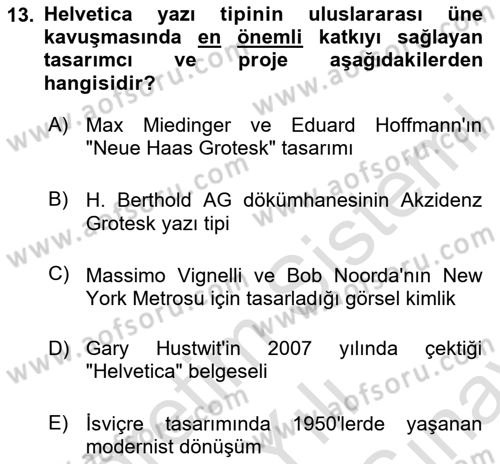 13. Helvetica yazı tipinin uluslararası üne kavuşmasında en önemli katkıyı sağlayan tasarımcı ve proje aşağıdakilerden hangisidir?

A) Max Miedinger ve Eduard Hoffmann'ın "Neue Haas Grotesk" tasarımı

B) H. Berthold AG dökümhanesinin Akzidenz Grotesk yazı tipi

C) Massimo Vignelli ve Bob Noorda'nın New York Metrosu için tasarladığı görsel kimlik

D) Gary Hustwit'in 2007 yılında çektiği "Helvetica" belgeseli

E) İsviçre tasarımında 1950'lerde yaşanan modernist dönüşüm

www.aofsoru.com